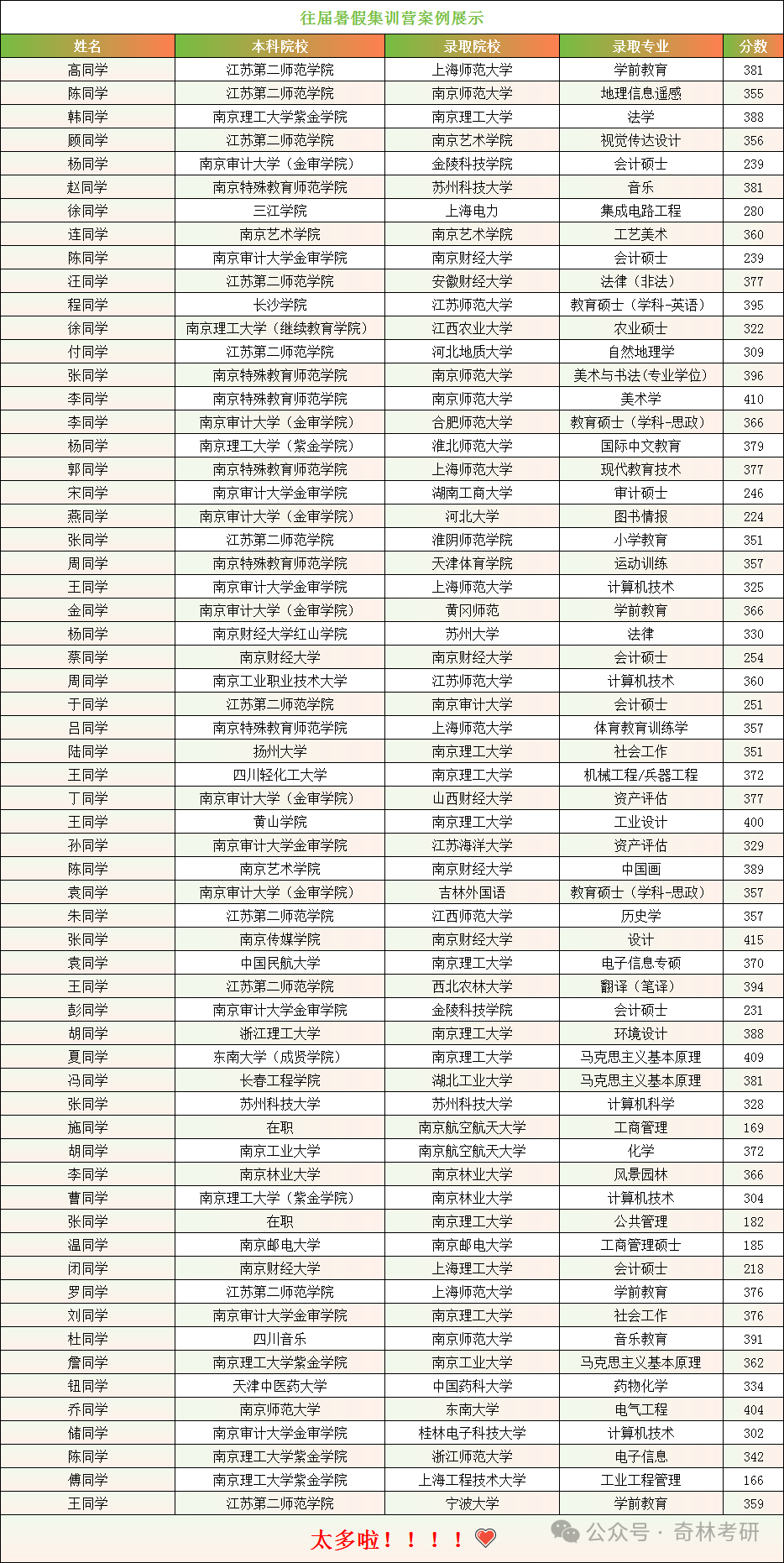 往届暑假集训营案例展示

| 姓名 | 本科院校 | 录取院校 | 录取专业 | 分数 |
|---|---|---|---|---|
| 高同学 | 江苏第二师范学院 | 上海师范大学 | 学前教育 | 381 |
| 陈同学 | 江苏第二师范学院 | 南京师范大学 | 地理信息遥感 | 355 |
| 韩同学 | 南京理工大学紫金学院 | 南京理工大学 | 法学 | 388 |
| 顾同学 | 江苏第二师范学院 | 南京艺术学院 | 视觉传达设计 | 356 |
| 杨同学 | 南京审计大学（金审学院） | 金陵科技学院 | 会计硕士 | 239 |
| 赵同学 | 南京特殊教育师范学院 | 苏州科技大学 | 音乐 | 381 |
| 徐同学 | 三江学院 | 上海电力 | 集成电路工程 | 280 |
| 连同学 | 南京艺术学院 | 南京艺术学院 | 工艺美术 | 360 |
| 陈同学 | 南京审计大学金审学院 | 南京财经大学 | 会计硕士 | 239 |
| 汪同学 | 江苏第二师范学院 | 安徽财经大学 | 法律（非法） | 377 |
| 程同学 | 长沙学院 | 江苏师范大学 | 教育硕士（学科-英语） | 395 |
| 徐同学 | 南京理工大学（继续教育学院） | 江西农业大学 | 农业硕士 | 322 |
| 付同学 | 江苏第二师范学院 | 河北地质大学 | 自然地理学 | 309 |
| 张同学 | 南京特殊教育师范学院 | 南京师范大学 | 美术与书法（专业学位） | 396 |
| 李同学 | 南京特殊教育师范学院 | 南京师范大学 | 美术学 | 410 |
| 李同学 | 南京审计大学（金审学院） | 合肥师范大学 | 教育硕士（学科-思政） | 366 |
| 杨同学 | 南京理工大学（紫金学院） | 淮北师范大学 | 国际中文教育 | 379 |
| 郭同学 | 南京特殊教育师范学院 | 上海师范大学 | 现代教育技术 | 377 |
| 宋同学 | 南京审计大学金审学院 | 湖南工商大学 | 审计硕士 | 246 |
| 燕同学 | 南京审计大学（金审学院） | 河北大学 | 图书情报 | 224 |
| 张同学 | 江苏第二师范学院 | 淮阴师范学院 | 小学教育 | 351 |
| 周同学 | 南京特殊教育师范学院 | 天津体育学院 | 运动训练 | 357 |
| 王同学 | 南京审计大学金审学院 | 上海师范大学 | 计算机技术 | 325 |
| 金同学 | 南京审计大学（金审学院） | 黄冈师范 | 学前教育 | 366 |
| 杨同学 | 南京财经大学红山学院 | 苏州大学 | 法律 | 330 |
| 蔡同学 | 南京财经大学 | 南京财经大学 | 会计硕士 | 254 |
| 周同学 | 南京工业职业技术大学 | 江苏师范大学 | 计算机技术 | 360 |
| 于同学 | 江苏第二师范学院 | 南京审计大学 | 会计硕士 | 251 |
| 吕同学 | 南京特殊教育师范学院 | 上海师范大学 | 体育教育训练学 | 357 |
| 陆同学 | 扬州大学 | 南京理工大学 | 社会工作 | 351 |
| 王同学 | 四川轻化工大学 | 南京理工大学 | 机械工程/兵器工程 | 372 |
| 丁同学 | 南京审计大学（金审学院） | 山西财经大学 | 资产评估 | 377 |
| 王同学 | 黄山学院 | 南京理工大学 | 工业设计 | 400 |
| 孙同学 | 南京审计大学金审学院 | 江苏海洋大学 | 资产评估 | 329 |
| 陈同学 | 南京艺术学院 | 南京财经大学 | 中国画 | 389 |
| 袁同学 | 南京审计大学（金审学院） | 吉林外国语 | 教育硕士（学科-思政） | 357 |
| 朱同学 | 江苏第二师范学院 | 江西师范大学 | 历史学 | 357 |
| 张同学 | 南京传媒学院 | 南京财经大学 | 设计 | 415 |
| 袁同学 | 中国民航大学 | 南京理工大学 | 电子信息专硕 | 370 |
| 王同学 | 江苏第二师范学院 | 西北农林大学 | 翻译（笔译） | 394 |
| 彭同学 | 南京审计大学金审学院 | 金陵科技学院 | 会计硕士 | 231 |
| 胡同学 | 浙江理工大学 | 南京理工大学 | 环境设计 | 388 |
| 夏同学 | 东南大学（成贤学院） | 南京理工大学 | 马克思主义基本原理 | 409 |
| 冯同学 | 长春工程学院 | 湖北工业大学 | 马克思主义基本原理 | 381 |
| 张同学 | 苏州科技大学 | 苏州科技大学 | 计算机科学 | 328 |
| 施同学 | 在职 | 南京航空航天大学 | 工商管理 | 169 |
| 胡同学 | 南京工业大学 | 南京航空航天大学 | 化学 | 372 |
| 李同学 | 南京林业大学 | 南京林业大学 | 风景园林 | 366 |
| 曹同学 | 南京理工大学（紫金学院） | 南京林业大学 | 计算机技术 | 304 |
| 张同学 | 在职 | 南京理工大学 | 公共管理 | 182 |
| 温同学 | 南京邮电大学 | 南京邮电大学 | 工商管理硕士 | 185 |
| 闭同学 | 南京财经大学 | 上海理工大学 | 会计硕士 | 218 |
| 罗同学 | 江苏第二师范学院 | 上海师范大学 | 学前教育 | 376 |
| 刘同学 | 南京审计大学金审学院 | 南京理工大学 | 社会工作 | 376 |
| 杜同学 | 四川音乐 | 南京师范大学 | 音乐教育 | 391 |
| 詹同学 | 南京理工大学紫金学院 | 南京工业大学 | 马克思主义基本原理 | 362 |
| 钮同学 | 天津中医药大学 | 中国药科大学 | 药物化学 | 334 |
| 乔同学 | 南京师范大学 | 东南大学 | 电气工程 | 404 |
| 储同学 | 南京审计大学金审学院 | 桂林电子科技大学 | 计算机技术 | 302 |
| 陈同学 | 南京理工大学紫金学院 | 浙江师范大学 | 电子信息 | 342 |
| 傅同学 | 南京理工大学紫金学院 | 上海工程技术大学 | 工业工程管理 | 166 |
| 王同学 | 江苏第二师范学院 | 宁波大学 | 学前教育 | 359 |

太多啦！！！！

公众号 · 奇林考研